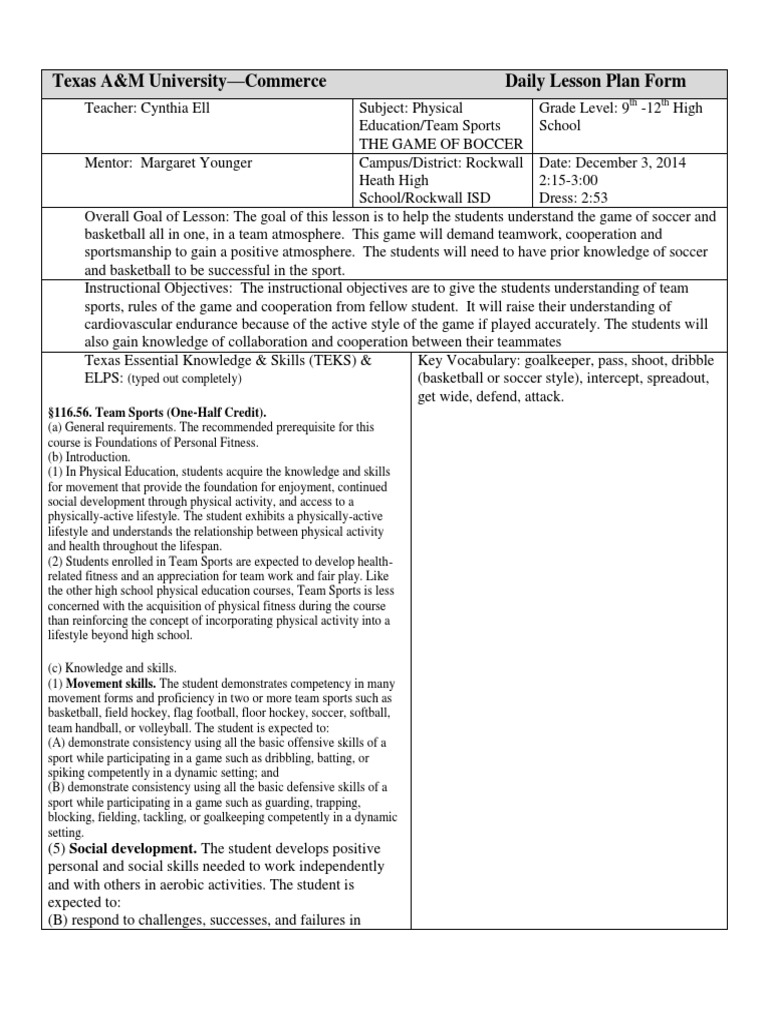 | Texas A&M University—Commerce | | Daily Lesson Plan Form |
|---|---|---|
| Teacher: Cynthia Ell | Subject: Physical Education/Team Sports THE GAME OF BOCCER | Grade Level: $9^{th}$ -$12^{th}$ High School |
| Mentor: Margaret Younger | Campus/District: Rockwall Heath High School/Rockwall ISD | Date: December 3, 2014 2:15-3:00 Dress: 2:53 |

Overall Goal of Lesson: The goal of this lesson is to help the students understand the game of soccer and basketball all in one, in a team atmosphere. This game will demand teamwork, cooperation and sportsmanship to gain a positive atmosphere. The students will need to have prior knowledge of soccer and basketball to be successful in the sport.

Instructional Objectives: The instructional objectives are to give the students understanding of team sports, rules of the game and cooperation from fellow student. It will raise their understanding of cardiovascular endurance because of the active style of the game if played accurately. The students will also gain knowledge of collaboration and cooperation between their teammates

Texas Essential Knowledge & Skills (TEKS) & ELPS: (typed out completely)

§116.56. Team Sports (One-Half Credit).
(a) General requirements. The recommended prerequisite for this course is Foundations of Personal Fitness.
(b) Introduction.
(1) In Physical Education, students acquire the knowledge and skills for movement that provide the foundation for enjoyment, continued social development through physical activity, and access to a physically-active lifestyle. The student exhibits a physically-active lifestyle and understands the relationship between physical activity and health throughout the lifespan.
(2) Students enrolled in Team Sports are expected to develop health-related fitness and an appreciation for team work and fair play. Like the other high school physical education courses, Team Sports is less concerned with the acquisition of physical fitness during the course than reinforcing the concept of incorporating physical activity into a lifestyle beyond high school.

(c) Knowledge and skills.
(1) Movement skills. The student demonstrates competency in many movement forms and proficiency in two or more team sports such as basketball, field hockey, flag football, floor hockey, soccer, softball, team handball, or volleyball. The student is expected to:
(A) demonstrate consistency using all the basic offensive skills of a sport while participating in a game such as dribbling, batting, or spiking competently in a dynamic setting; and
(B) demonstrate consistency using all the basic defensive skills of a sport while participating in a game such as guarding, trapping, blocking, fielding, tackling, or goalkeeping competently in a dynamic setting.
(5) Social development. The student develops positive personal and social skills needed to work independently and with others in aerobic activities. The student is expected to:
(B) respond to challenges, successes, and failures in

Key Vocabulary: goalkeeper, pass, shoot, dribble (basketball or soccer style), intercept, spreadout, get wide, defend, attack.